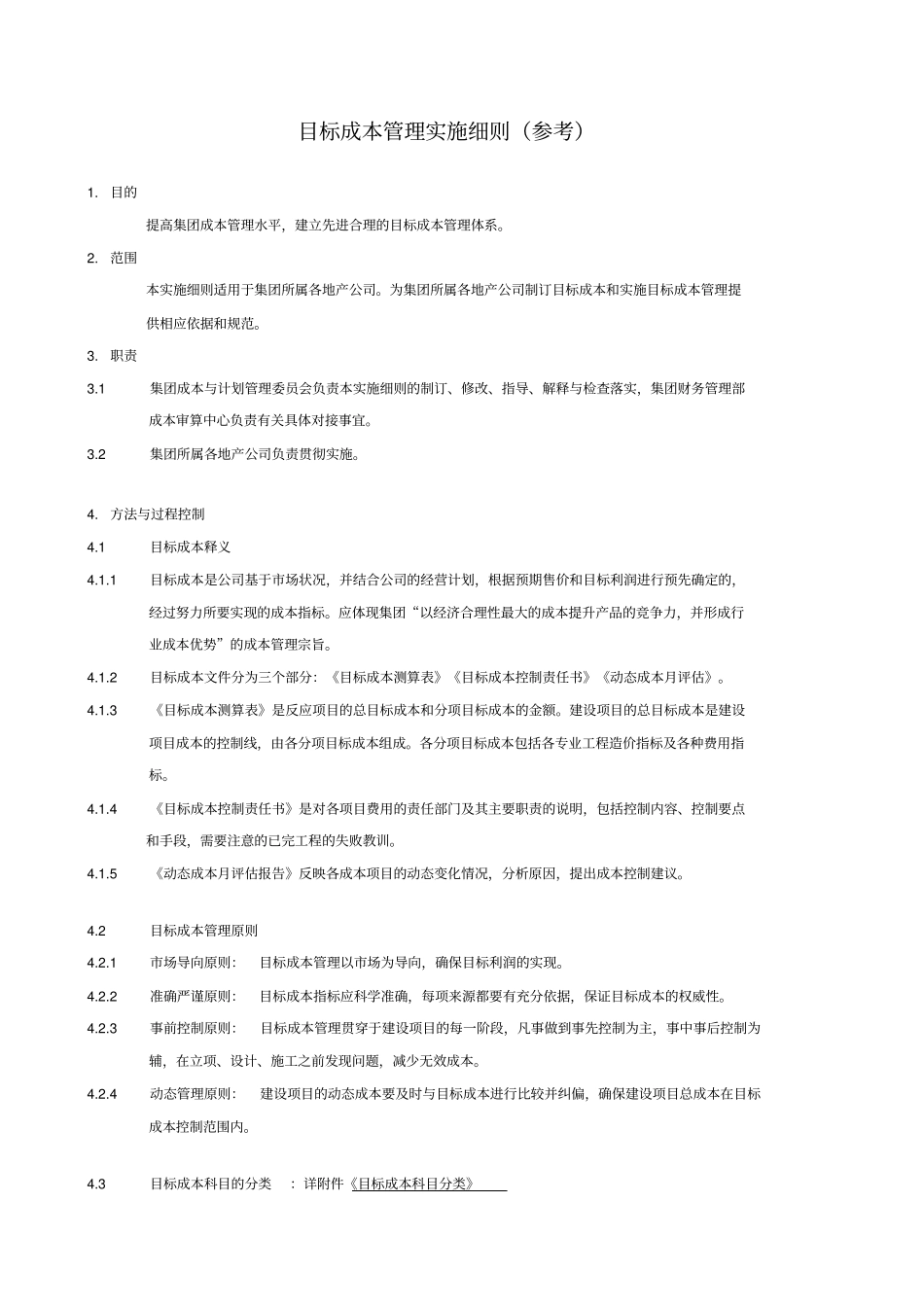 目标成本管理实施细则（参考）

1. 目的

提高集团成本管理水平，建立先进合理的目标成本管理体系。

2. 范围

本实施细则适用于集团所属各地产公司。为集团所属各地产公司制订目标成本和实施目标成本管理提供相应依据和规范。

3. 职责

3.1 集团成本与计划管理委员会负责本实施细则的制订、修改、指导、解释与检查落实，集团财务管理部成本审算中心负责有关具体对接事宜。

3.2 集团所属各地产公司负责贯彻实施。

4. 方法与过程控制

4.1 目标成本释义

4.1.1 目标成本是公司基于市场状况，并结合公司的经营计划，根据预期售价和目标利润进行预先确定的，经过努力所要实现的成本指标。应体现集团“以经济合理性最大的成本提升产品的竞争力，并形成行业成本优势”的成本管理宗旨。

4.1.2 目标成本文件分为三个部分：《目标成本测算表》《目标成本控制责任书》《动态成本月评估》。

4.1.3 《目标成本测算表》是反应项目的总目标成本和分项目标成本的金额。建设项目的总目标成本是建设项目成本的控制线，由各分项目标成本组成。各分项目标成本包括各专业工程造价指标及各种费用指标。

4.1.4 《目标成本控制责任书》是对各项目费用的责任部门及其主要职责的说明，包括控制内容、控制要点和手段，需要注意的已完工程的失败教训。

4.1.5 《动态成本月评估报告》反映各成本项目的动态变化情况，分析原因，提出成本控制建议。

4.2 目标成本管理原则

4.2.1 市场导向原则： 目标成本管理以市场为导向，确保目标利润的实现。

4.2.2 准确严谨原则： 目标成本指标应科学准确，每项来源都要有充分依据，保证目标成本的权威性。

4.2.3 事前控制原则： 目标成本管理贯穿于建设项目的每一阶段，凡事做到事先控制为主，事中事后控制为辅，在立项、设计、施工之前发现问题，减少无效成本。

4.2.4 动态管理原则： 建设项目的动态成本要及时与目标成本进行比较并纠偏，确保建设项目总成本在目标成本控制范围内。

4.3 目标成本科目的分类 ：详附件《目标成本科目分类》